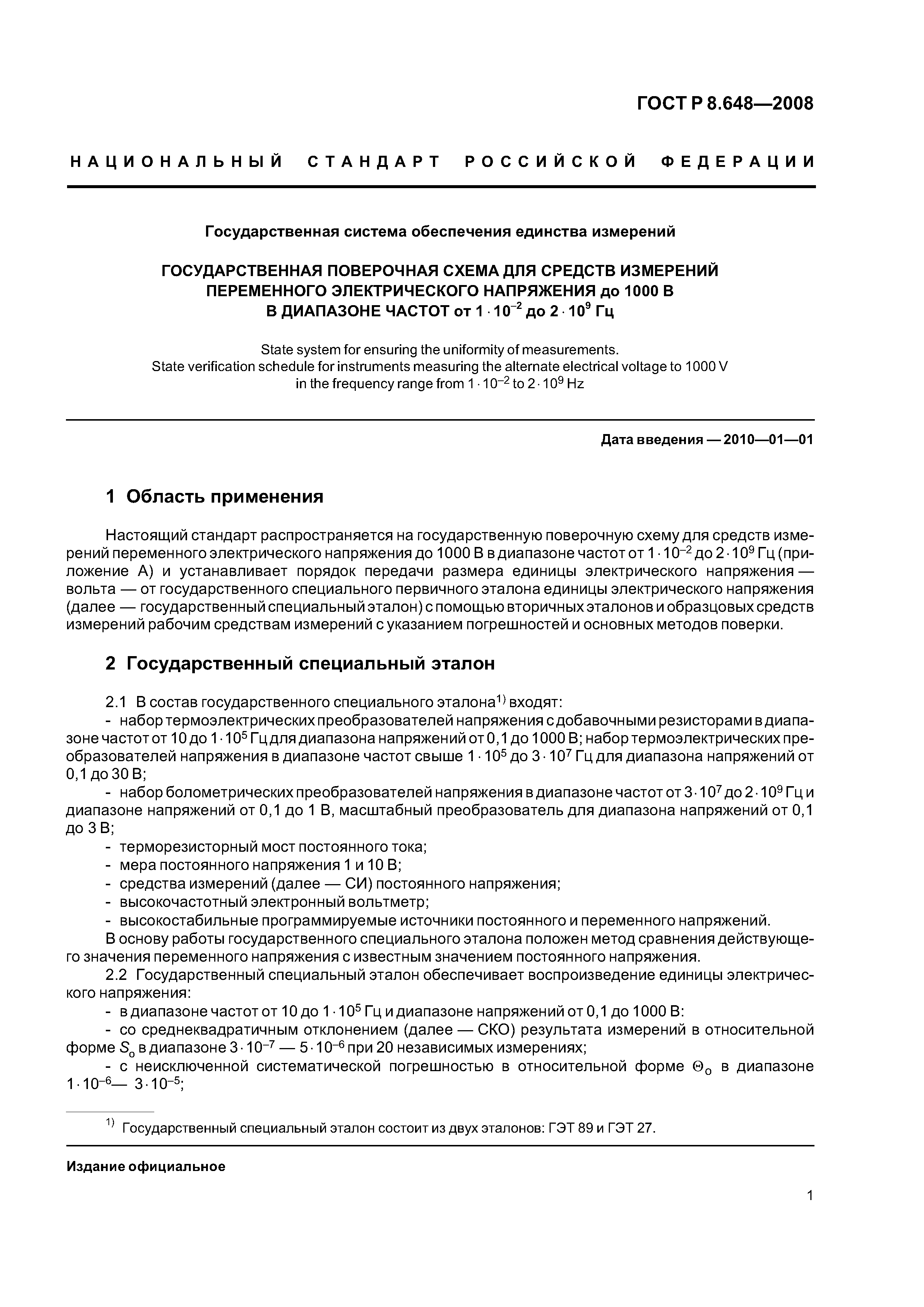 ГОСТ Р 8.648—2008

НАЦИОНАЛЬНЫЙ СТАНДАРТ РОССИЙСКОЙ ФЕДЕРАЦИИ

Государственная система обеспечения единства измерений

ГОСУДАРСТВЕННАЯ ПОВЕРОЧНАЯ СХЕМА ДЛЯ СРЕДСТВ ИЗМЕРЕНИЙ ПЕРЕМЕННОГО ЭЛЕКТРИЧЕСКОГО НАПРЯЖЕНИЯ до 1000 В В ДИАПАЗОНЕ ЧАСТОТ от $1 \cdot 10^{-2}$ до $2 \cdot 10^{9}$ Гц

State system for ensuring the uniformity of measurements. State verification schedule for instruments measuring the alternate electrical voltage to 1000 V in the frequency range from $1 \cdot 10^{-2}$ to $2 \cdot 10^{9}$ Hz

Дата введения — 2010—01—01

1 Область применения

Настоящий стандарт распространяется на государственную поверочную схему для средств измерений переменного электрического напряжения до 1000 В в диапазоне частот от $1 \cdot 10^{-2}$ до $2 \cdot 10^{9}$ Гц (приложение А) и устанавливает порядок передачи размера единицы электрического напряжения — вольта — от государственного специального первичного эталона единицы электрического напряжения (далее — государственный специальный эталон) с помощью вторичных эталонов и образцовых средств измерений рабочим средствам измерений с указанием погрешностей и основных методов поверки.

2 Государственный специальный эталон

2.1 В состав государственного специального эталона$^{1)}$ входят:
- набор термоэлектрических преобразователей напряжения с добавочными резисторами в диапазоне частот от 10 до $1 \cdot 10^{5}$ Гц для диапазона напряжений от 0,1 до 1000 В; набор термоэлектрических преобразователей напряжения в диапазоне частот свыше $1 \cdot 10^{5}$ до $3 \cdot 10^{7}$ Гц для диапазона напряжений от 0,1 до 30 В;
- набор болометрических преобразователей напряжения в диапазоне частот от $3 \cdot 10^{7}$ до $2 \cdot 10^{9}$ Гц и диапазоне напряжений от 0,1 до 1 В, масштабный преобразователь для диапазона напряжений от 0,1 до 3 В;
- терморезисторный мост постоянного тока;
- мера постоянного напряжения 1 и 10 В;
- средства измерений (далее — СИ) постоянного напряжения;
- высокочастотный электронный вольтметр;
- высокостабильные программируемые источники постоянного и переменного напряжений.
В основу работы государственного специального эталона положен метод сравнения действующего значения переменного напряжения с известным значением постоянного напряжения.
2.2 Государственный специальный эталон обеспечивает воспроизведение единицы электрического напряжения:
- в диапазоне частот от 10 до $1 \cdot 10^{5}$ Гц и диапазоне напряжений от 0,1 до 1000 В:
- со среднеквадратичным отклонением (далее — СКО) результата измерений в относительной форме $S_o$ в диапазоне $3 \cdot 10^{-7}$ — $5 \cdot 10^{-6}$ при 20 независимых измерениях;
- с неисключенной систематической погрешностью в относительной форме $\Theta_o$ в диапазоне $1 \cdot 10^{-6}$— $3 \cdot 10^{-5}$;

$^{1)}$ Государственный специальный эталон состоит из двух эталонов: ГЭТ 89 и ГЭТ 27.

Издание официальное

1